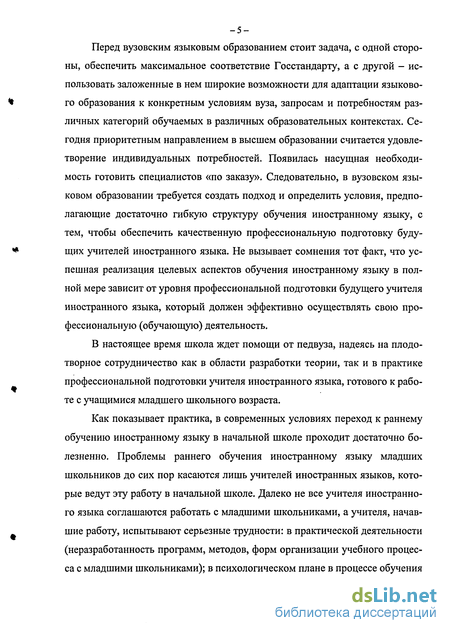 – 5 –

Перед вузовским языковым образованием стоит задача, с одной стороны, обеспечить максимальное соответствие Госстандарту, а с другой – использовать заложенные в нем широкие возможности для адаптации языкового образования к конкретным условиям вуза, запросам и потребностям различных категорий обучаемых в различных образовательных контекстах. Сегодня приоритетным направлением в высшем образовании считается удовлетворение индивидуальных потребностей. Появилась насущная необходимость готовить специалистов «по заказу». Следовательно, в вузовском языковом образовании требуется создать подход и определить условия, предполагающие достаточно гибкую структуру обучения иностранному языку, с тем, чтобы обеспечить качественную профессиональную подготовку будущих учителей иностранного языка. Не вызывает сомнения тот факт, что успешная реализация целевых аспектов обучения иностранному языку в полной мере зависит от уровня профессиональной подготовки будущего учителя иностранного языка, который должен эффективно осуществлять свою профессиональную (обучающую) деятельность.

В настоящее время школа ждет помощи от педвуза, надеясь на плодотворное сотрудничество как в области разработки теории, так и в практике профессиональной подготовки учителя иностранного языка, готового к работе с учащимися младшего школьного возраста.

Как показывает практика, в современных условиях переход к раннему обучению иностранному языку в начальной школе проходит достаточно болезненно. Проблемы раннего обучения иностранному языку младших школьников до сих пор касаются лишь учителей иностранных языков, которые ведут эту работу в начальной школе. Далеко не все учителя иностранного языка соглашаются работать с младшими школьниками, а учителя, начавшие работу, испытывают серьезные трудности: в практической деятельности (неразработанность программ, методов, форм организации учебного процесса с младшими школьниками); в психологическом плане в процессе обучения

dsLib.net
библиотека диссертаций